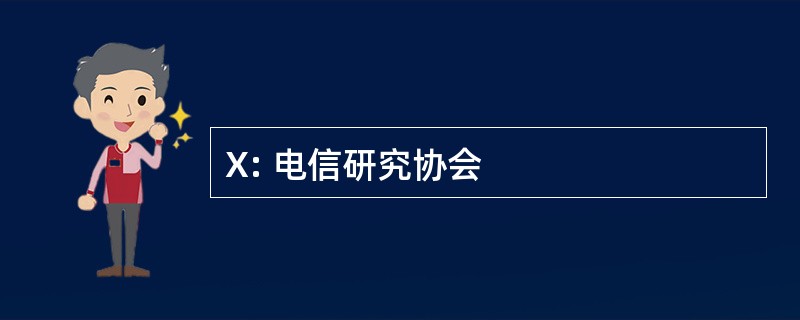 X: 电信研究协会